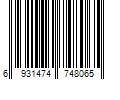 6 931474 748065